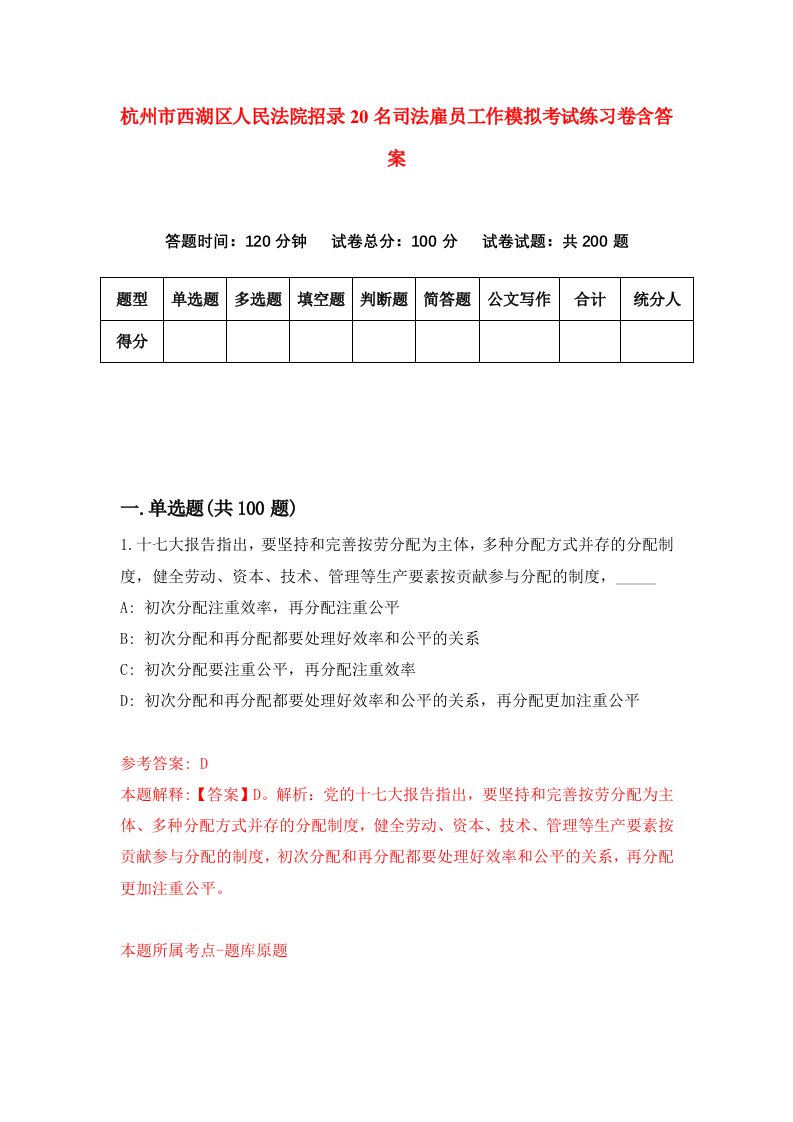 杭州市西湖区人民法院招录20名司法雇员工作模拟考试练习卷含答案

答题时间：120分钟　试卷总分：100分　试卷试题：共200题

| 题型 | 单选题 | 多选题 | 填空题 | 判断题 | 简答题 | 公文写作 | 合计 | 统分人 |
|---|---|---|---|---|---|---|---|---|
| 得分 | | | | | | | | |

一.单选题(共100题)

1.十七大报告指出，要坚持和完善按劳分配为主体，多种分配方式并存的分配制度，健全劳动、资本、技术、管理等生产要素按贡献参与分配的制度，_____

A: 初次分配注重效率，再分配注重公平

B: 初次分配和再分配都要处理好效率和公平的关系

C: 初次分配要注重公平，再分配注重效率

D: 初次分配和再分配都要处理好效率和公平的关系，再分配更加注重公平

参考答案: D

本题解释:【答案】D。解析：党的十七大报告指出，要坚持和完善按劳分配为主体、多种分配方式并存的分配制度，健全劳动、资本、技术、管理等生产要素按贡献参与分配的制度，初次分配和再分配都要处理好效率和公平的关系，再分配更加注重公平。

本题所属考点-题库原题